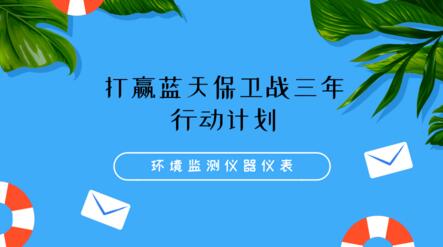 打赢蓝天保卫战三年行动计划

环境监测仪器仪表